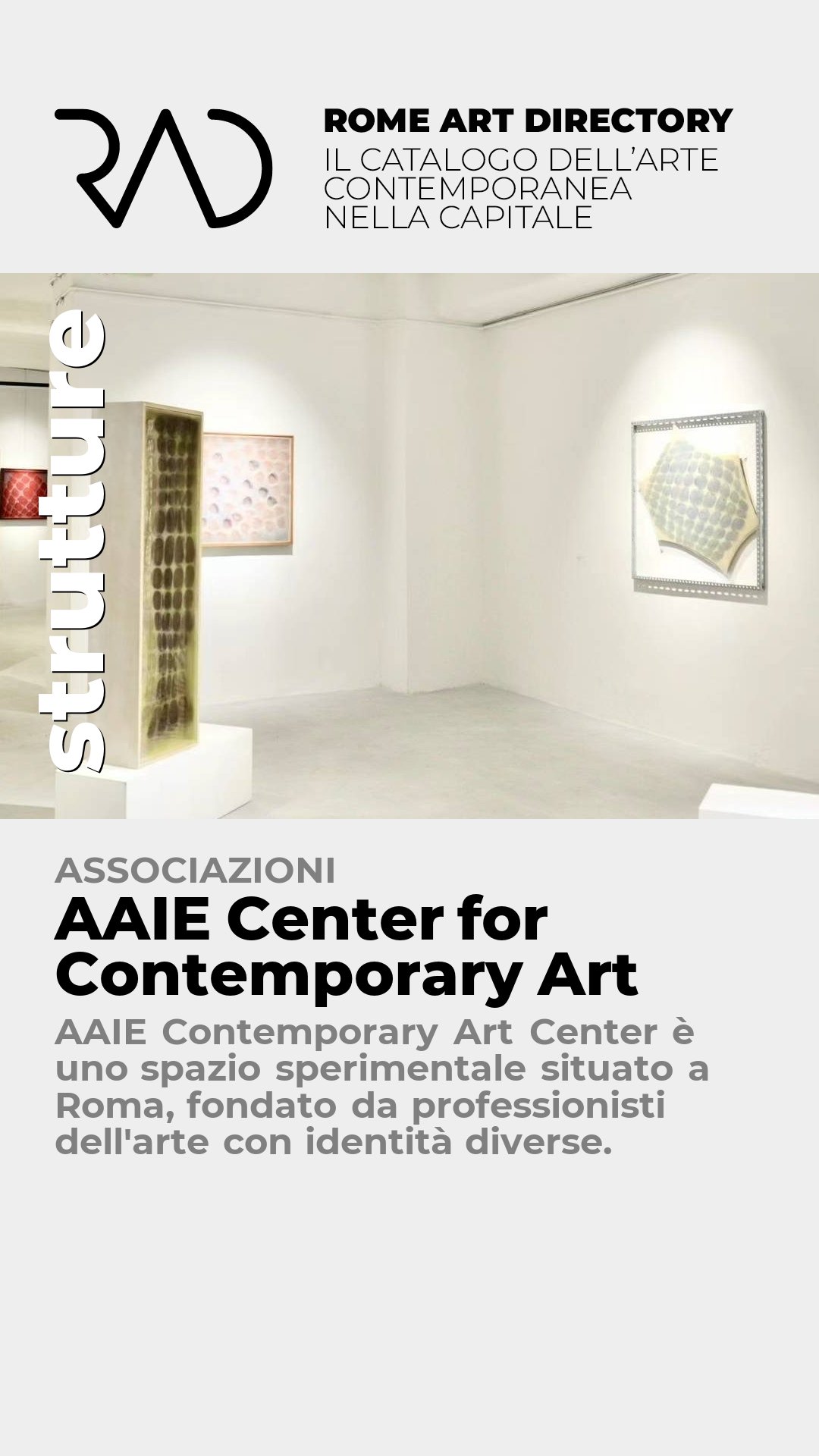 RAD

ROME ART DIRECTORY
IL CATALOGO DELL'ARTE CONTEMPORANEA NELLA CAPITALE

strutture

ASSOCIAZIONI

AAIE Center for Contemporary Art

AAIE Contemporary Art Center è uno spazio sperimentale situato a Roma, fondato da professionisti dell'arte con identità diverse.